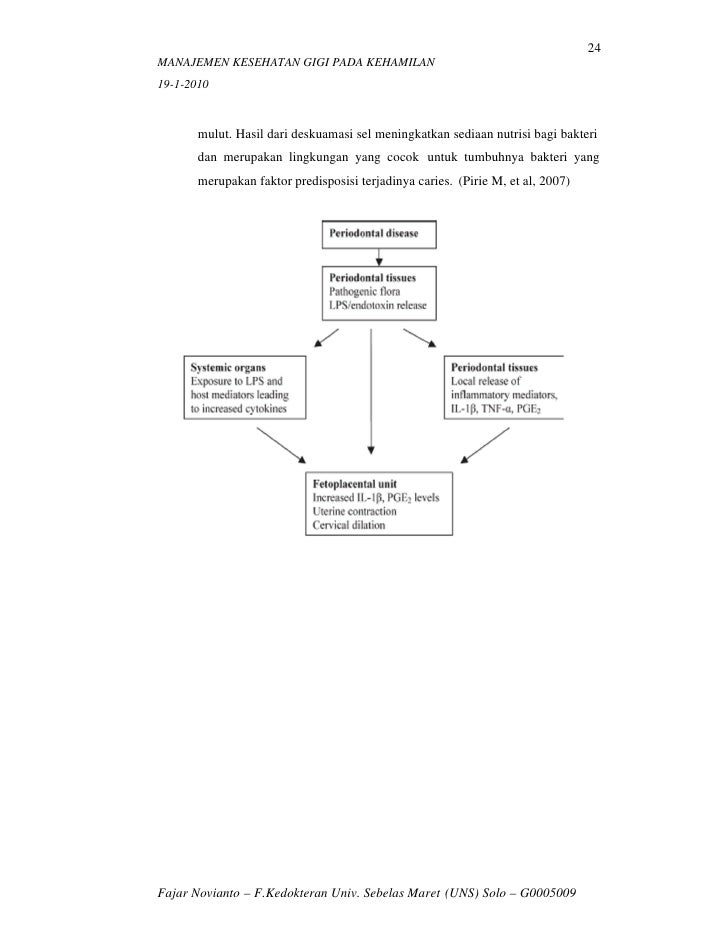 24

MANAJEMEN KESEHATAN GIGI PADA KEHAMILAN
19-1-2010

mulut. Hasil dari deskuamasi sel meningkatkan sediaan nutrisi bagi bakteri dan merupakan lingkungan yang cocok untuk tumbuhnya bakteri yang merupakan faktor predisposisi terjadinya caries. (Pirie M, et al, 2007)

Periodontal disease

Periodontal tissues
Pathogenic flora
LPS/endotoxin release

Systemic organs
Exposure to LPS and host mediators leading to increased cytokines

Periodontal tissues
Local release of inflammatory mediators, IL-1β, TNF-α, $PGE_2$

Fetoplacental unit
Increased IL-1β, $PGE_2$ levels
Uterine contraction
Cervical dilation

Fajar Novianto – F.Kedokteran Univ. Sebelas Maret (UNS) Solo – G0005009